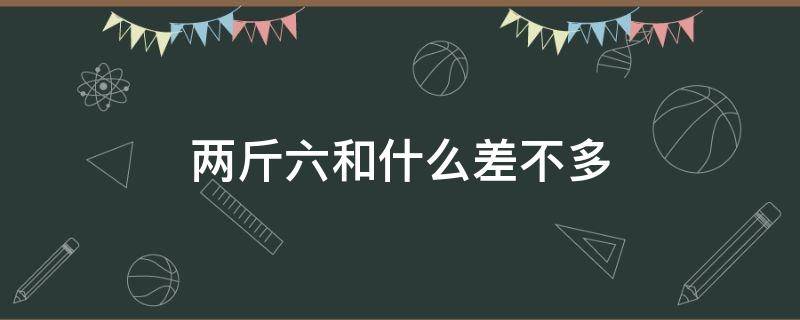 两斤六和什么差不多